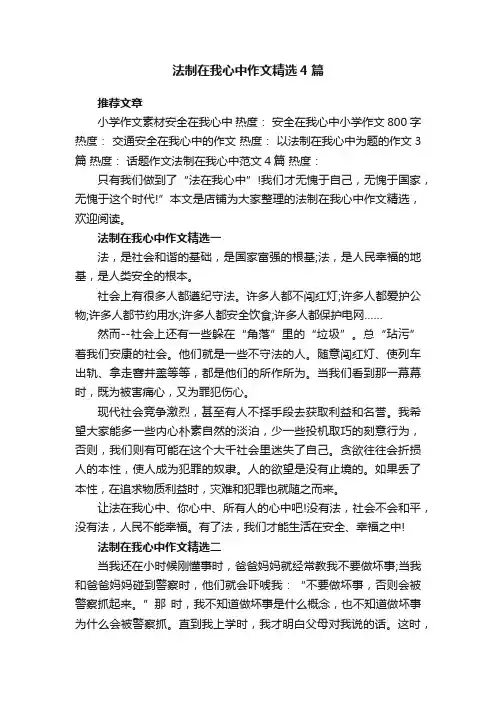 法制在我心中作文精选4篇

推荐文章

小学作文素材安全在我心中 热度： 安全在我心中小学作文800字 热度： 交通安全在我心中的作文 热度： 以法制在我心中为题的作文3篇 热度： 话题作文法制在我心中范文4篇 热度：

只有我们做到了“法在我心中”!我们才无愧于自己，无愧于国家，无愧于这个时代!”本文是店铺为大家整理的法制在我心中作文精选，欢迎阅读。

法制在我心中作文精选一

法，是社会和谐的基础，是国家富强的根基;法，是人民幸福的地基，是人类安全的根本。

社会上有很多人都遵纪守法。许多人都不闯红灯;许多人都爱护公物;许多人都节约用水;许多人都安全饮食;许多人都保护电网……

然而--社会上还有一些躲在“角落”里的“垃圾”。总“玷污”着我们安康的社会。他们就是一些不守法的人。随意闯红灯、使列车出轨、拿走窨井盖等等，都是他们的所作所为。当我们看到那一幕幕时，既为被害痛心，又为罪犯伤心。

现代社会竞争激烈，甚至有人不择手段去获取利益和名誉。我希望大家能多一些内心朴素自然的淡泊，少一些投机取巧的刻意行为，否则，我们则有可能在这个大千社会里迷失了自己。贪欲往往会折损人的本性，使人成为犯罪的奴隶。人的欲望是没有止境的。如果丢了本性，在追求物质利益时，灾难和犯罪也就随之而来。

让法在我心中、你心中、所有人的心中吧!没有法，社会不会和平，没有法，人民不能幸福。有了法，我们才能生活在安全、幸福之中!

法制在我心中作文精选二

当我还在小时候刚懂事时，爸爸妈妈就经常教我不要做坏事;当我和爸爸妈妈碰到警察时，他们就会吓唬我：“不要做坏事，否则会被警察抓起来。”那 时，我不知道做坏事是什么概念，也不知道做坏事为什么会被警察抓。直到我上学时，我才明白父母对我说的话。这时，